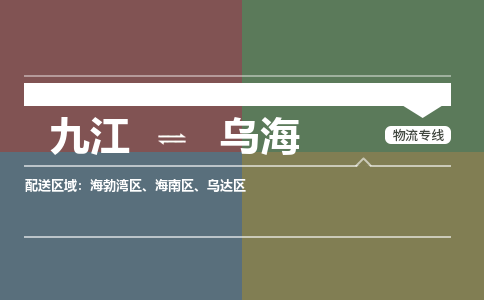 九江 ⇌ 乌海

物流专线

配送区域：海勃湾区、海南区、乌达区